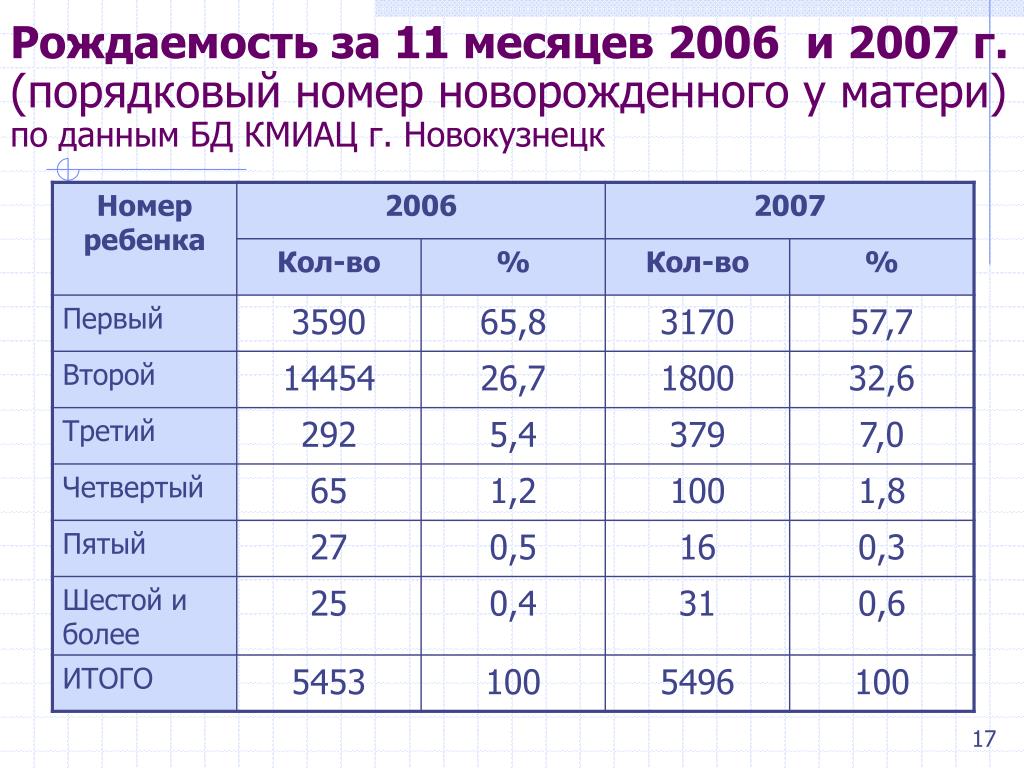 Рождаемость за 11 месяцев 2006 и 2007 г.
(порядковый номер новорожденного у матери)
по данным БД КМИАЦ г. Новокузнецк

| Номер ребенка | 2006 | | 2007 | |
|---|---|---|---|---|
| | Кол-во | % | Кол-во | % |
| Первый | 3590 | 65,8 | 3170 | 57,7 |
| Второй | 14454 | 26,7 | 1800 | 32,6 |
| Третий | 292 | 5,4 | 379 | 7,0 |
| Четвертый | 65 | 1,2 | 100 | 1,8 |
| Пятый | 27 | 0,5 | 16 | 0,3 |
| Шестой и более | 25 | 0,4 | 31 | 0,6 |
| ИТОГО | 5453 | 100 | 5496 | 100 |

17